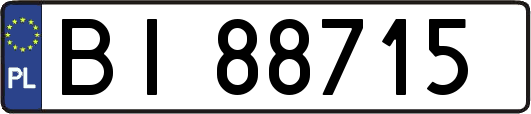 PL
BI 88715